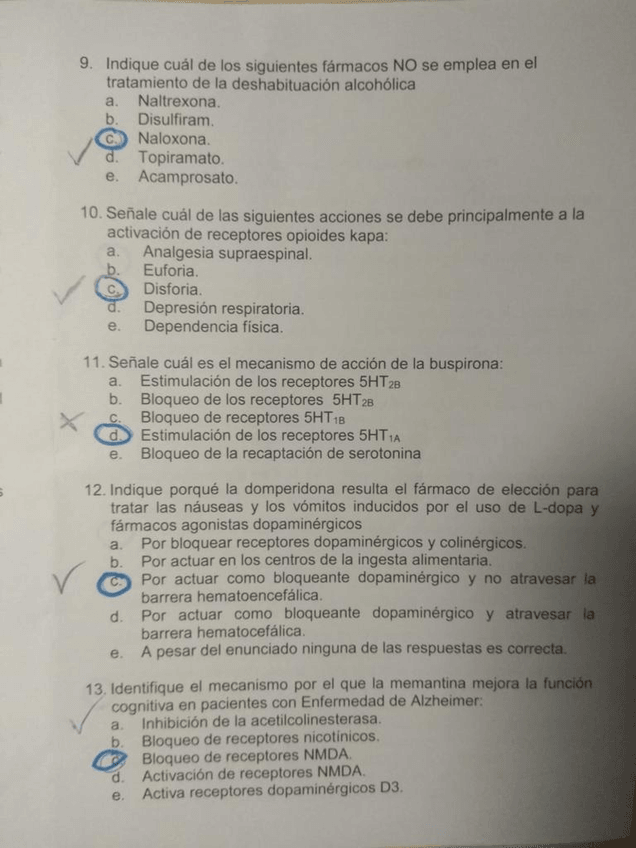 9. Indique cuál de los siguientes fármacos NO se emplea en el tratamiento de la deshabituación alcohólica
a. Naltrexona.
b. Disulfiram.
c. Naloxona.
d. Topiramato.
e. Acamprosato.

10. Señale cuál de las siguientes acciones se debe principalmente a la activación de receptores opioides kapa:
a. Analgesia supraespinal.
b. Euforia.
c. Disforia.
d. Depresión respiratoria.
e. Dependencia física.

11. Señale cuál es el mecanismo de acción de la buspirona:
a. Estimulación de los receptores $5HT_{2B}$
b. Bloqueo de los receptores $5HT_{2B}$
c. Bloqueo de receptores $5HT_{1B}$
d. Estimulación de los receptores $5HT_{1A}$
e. Bloqueo de la recaptación de serotonina

12. Indique porqué la domperidona resulta el fármaco de elección para tratar las náuseas y los vómitos inducidos por el uso de L-dopa y fármacos agonistas dopaminérgicos
a. Por bloquear receptores dopaminérgicos y colinérgicos.
b. Por actuar en los centros de la ingesta alimentaria.
c. Por actuar como bloqueante dopaminérgico y no atravesar la barrera hematoencefálica.
d. Por actuar como bloqueante dopaminérgico y atravesar la barrera hematocefálica.
e. A pesar del enunciado ninguna de las respuestas es correcta.

13. Identifique el mecanismo por el que la memantina mejora la función cognitiva en pacientes con Enfermedad de Alzheimer:
a. Inhibición de la acetilcolinesterasa.
b. Bloqueo de receptores nicotínicos.
c. Bloqueo de receptores NMDA.
d. Activación de receptores NMDA.
e. Activa receptores dopaminérgicos D3.